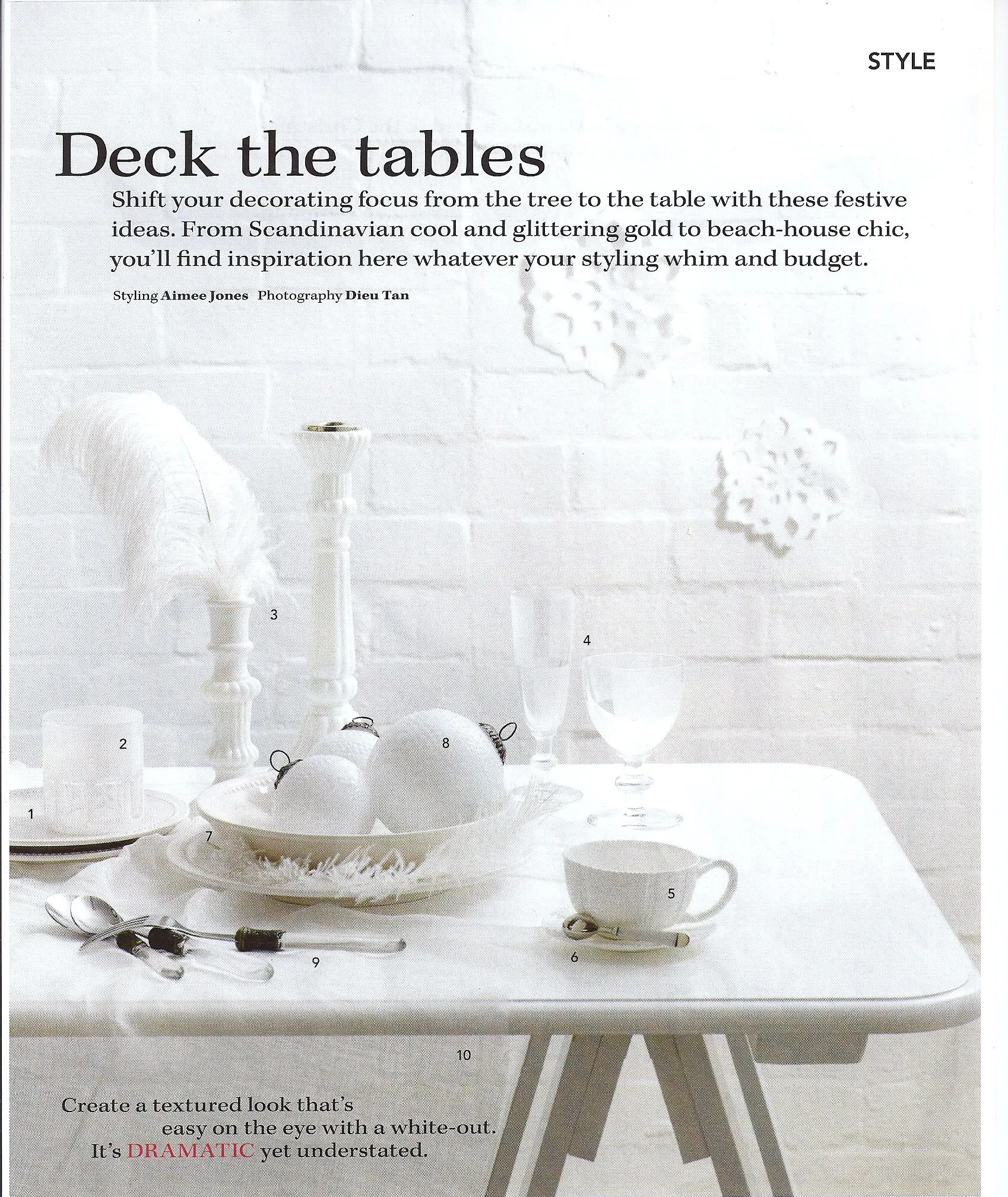 STYLE

Deck the tables

Shift your decorating focus from the tree to the table with these festive ideas. From Scandinavian cool and glittering gold to beach-house chic, you'll find inspiration here whatever your styling whim and budget.

Styling Aimee Jones Photography Dieu Tan

3

4

2

8

1

7

5

9

6

10

Create a textured look that's easy on the eye with a white-out. It's DRAMATIC yet understated.